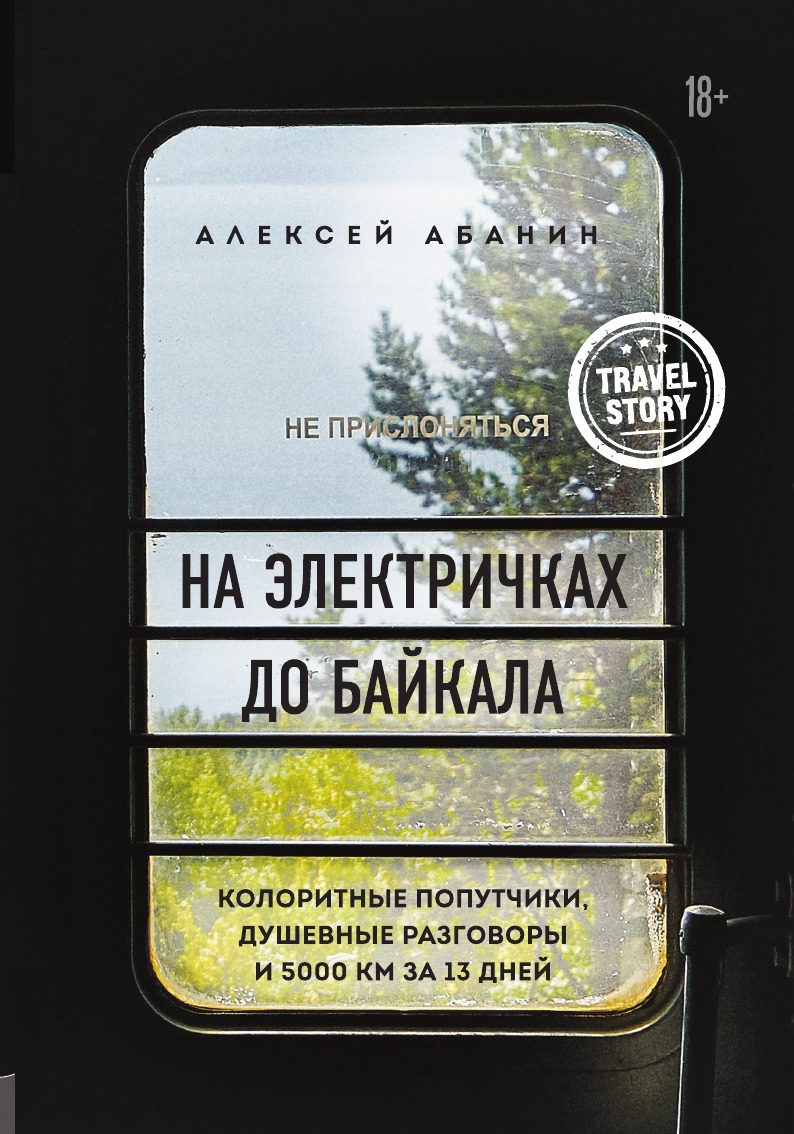 18+

АЛЕКСЕЙ АБАНИН

TRAVEL STORY

НЕ ПРИСЛОНЯТЬСЯ

НА ЭЛЕКТРИЧКАХ ДО БАЙКАЛА

КОЛОРИТНЫЕ ПОПУТЧИКИ, ДУШЕВНЫЕ РАЗГОВОРЫ И 5000 КМ ЗА 13 ДНЕЙ